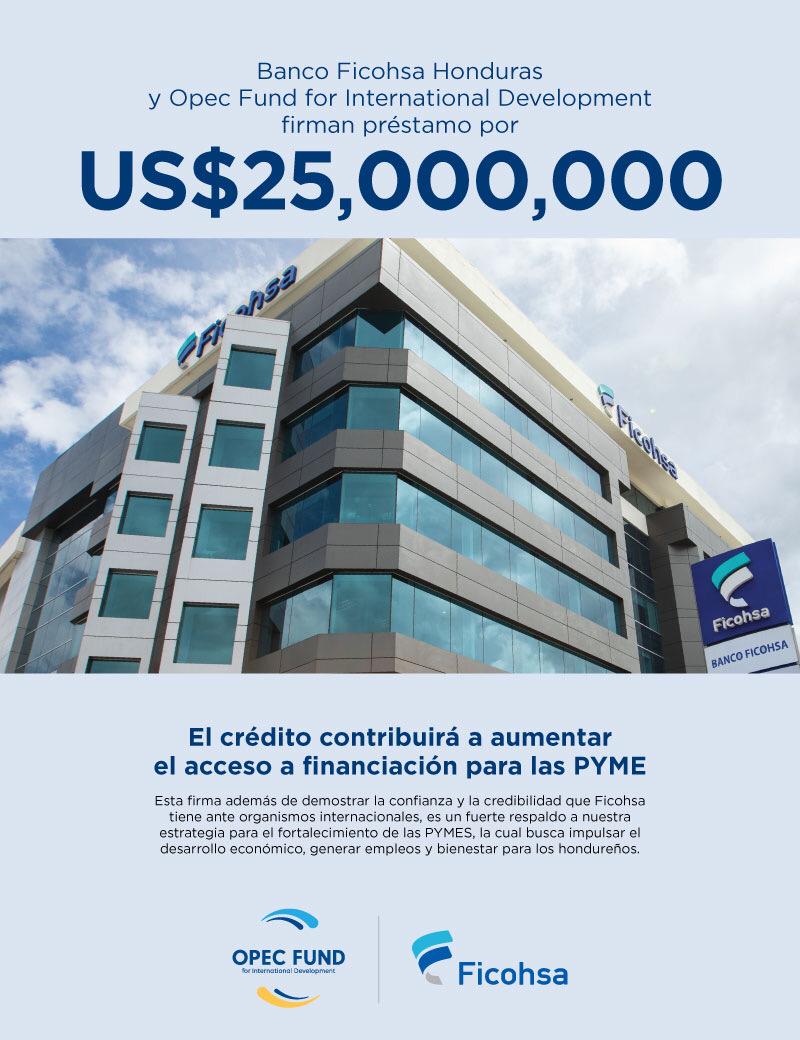 Banco Ficohsa Honduras
y Opec Fund for International Development
firman préstamo por

US$25,000,000

Ficohsa

Ficohsa

Ficohsa

BANCO FICOHSA

El crédito contribuirá a aumentar el acceso a financiación para las PYME

Esta firma además de demostrar la confianza y la credibilidad que Ficohsa tiene ante organismos internacionales, es un fuerte respaldo a nuestra estrategia para el fortalecimiento de las PYMES, la cual busca impulsar el desarrollo económico, generar empleos y bienestar para los hondureños.

OPEC FUND
for International Development

Ficohsa